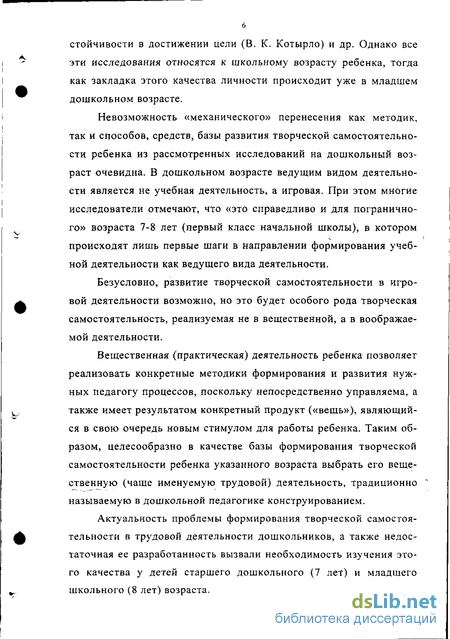 6

стойчивости в достижении цели (В. К. Котырло) и др. Однако все эти исследования относятся к школьному возрасту ребенка, тогда как закладка этого качества личности происходит уже в младшем дошкольном возрасте.

Невозможность «механического» перенесения как методик, так и способов, средств, базы развития творческой самостоятельности ребенка из рассмотренных исследований на дошкольный возраст очевидна. В дошкольном возрасте ведущим видом деятельности является не учебная деятельность, а игровая. При этом многие исследователи отмечают, что «это справедливо и для пограничного» возраста 7-8 лет (первый класс начальной школы), в котором происходят лишь первые шаги в направлении формирования учебной деятельности как ведущего вида деятельности.

Безусловно, развитие творческой самостоятельности в игровой деятельности возможно, но это будет особого рода творческая самостоятельность, реализуемая не в вещественной, а в воображаемой деятельности.

Вещественная (практическая) деятельность ребенка позволяет реализовать конкретные методики формирования и развития нужных педагогу процессов, поскольку непосредственно управляема, а также имеет результатом конкретный продукт («вещь»), являющийся в свою очередь новым стимулом для работы ребенка. Таким образом, целесообразно в качестве базы формирования творческой самостоятельности ребенка указанного возраста выбрать его вещественную (чаще именуемую трудовой) деятельность, традиционно называемую в дошкольной педагогике конструированием.

Актуальность проблемы формирования творческой самостоятельности в трудовой деятельности дошкольников, а также недостаточная ее разработанность вызвали необходимость изучения этого качества у детей старшего дошкольного (7 лет) и младшего школьного (8 лет) возраста.

dsLib.net
библиотека диссертаций